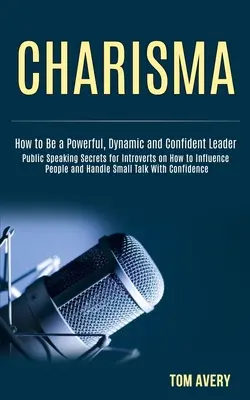 CHARISMA

How to Be a Powerful, Dynamic and Confident Leader

Public Speaking Secrets for Introverts on How to Influence People and Handle Small Talk With Confidence

TOM AVERY